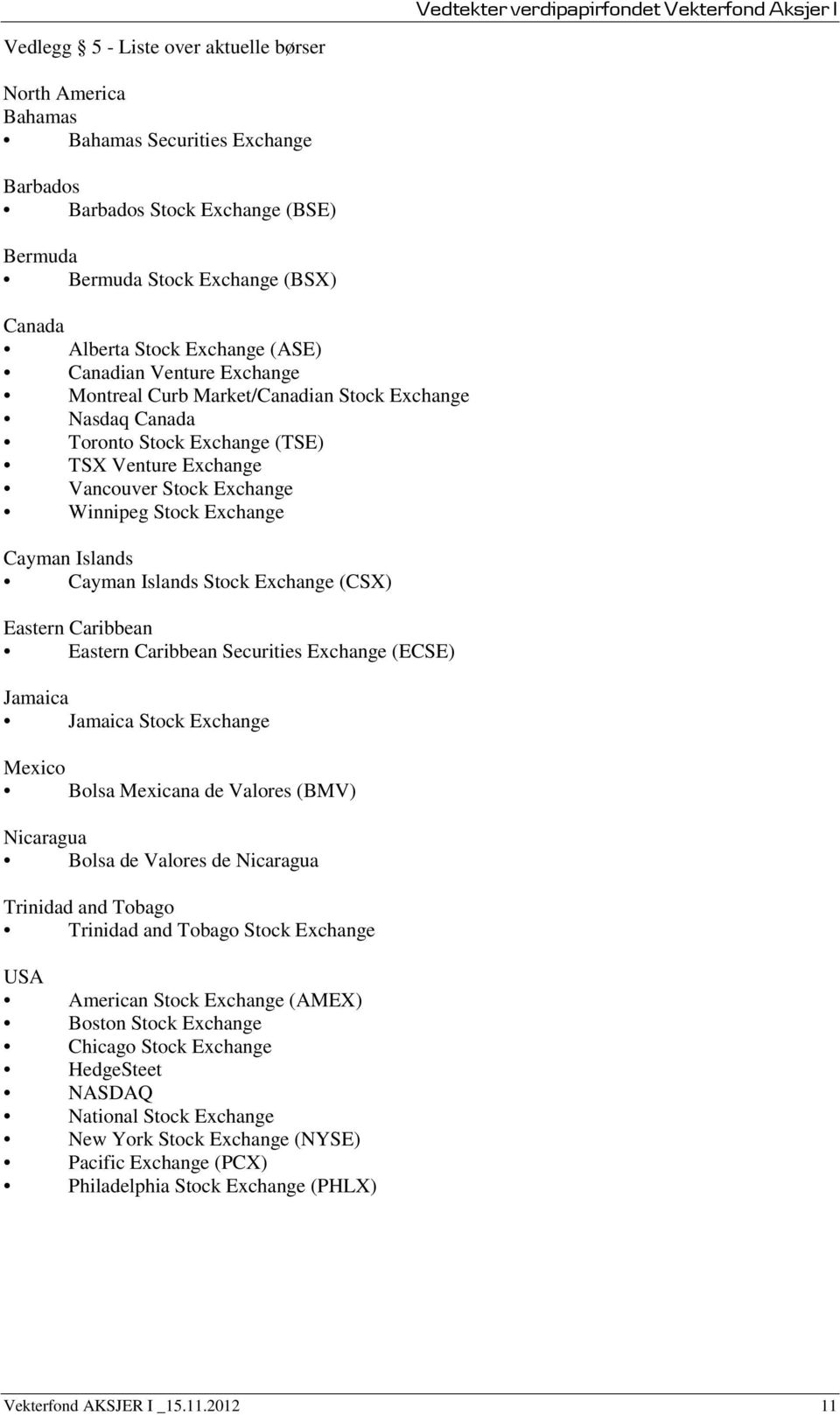 Vedtekter verdipapirfondet Vekterfond Aksjer I

Vedlegg 5 - Liste over aktuelle børser

North America
Bahamas
• Bahamas Securities Exchange

Barbados
• Barbados Stock Exchange (BSE)

Bermuda
• Bermuda Stock Exchange (BSX)

Canada
• Alberta Stock Exchange (ASE)
• Canadian Venture Exchange
• Montreal Curb Market/Canadian Stock Exchange
• Nasdaq Canada
• Toronto Stock Exchange (TSE)
• TSX Venture Exchange
• Vancouver Stock Exchange
• Winnipeg Stock Exchange

Cayman Islands
• Cayman Islands Stock Exchange (CSX)

Eastern Caribbean
• Eastern Caribbean Securities Exchange (ECSE)

Jamaica
• Jamaica Stock Exchange

Mexico
• Bolsa Mexicana de Valores (BMV)

Nicaragua
• Bolsa de Valores de Nicaragua

Trinidad and Tobago
• Trinidad and Tobago Stock Exchange

USA
• American Stock Exchange (AMEX)
• Boston Stock Exchange
• Chicago Stock Exchange
• HedgeSteet
• NASDAQ
• National Stock Exchange
• New York Stock Exchange (NYSE)
• Pacific Exchange (PCX)
• Philadelphia Stock Exchange (PHLX)

Vekterfond AKSJER I _15.11.2012 11